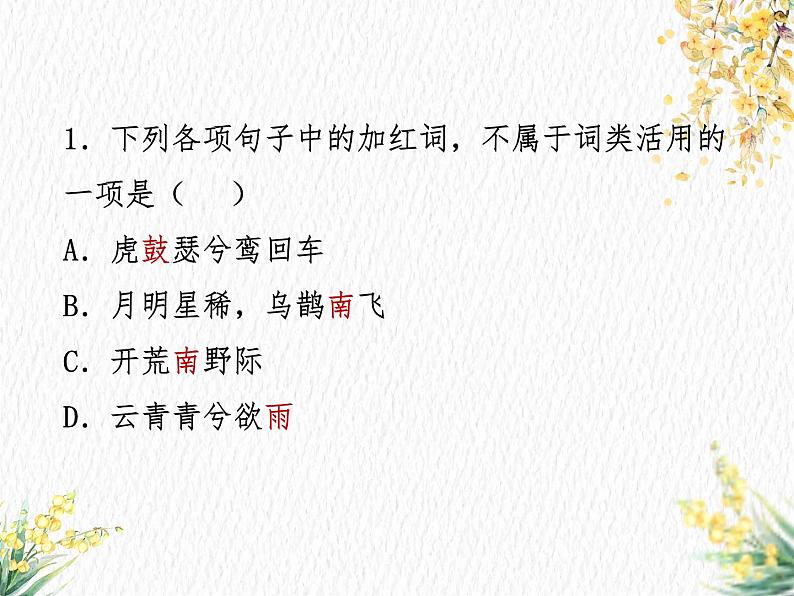 1．下列各项句子中的加红词，不属于词类活用的一项是（　　）

A．虎鼓瑟兮鸾回车

B．月明星稀，乌鹊南飞

C．开荒南野际

D．云青青兮欲雨